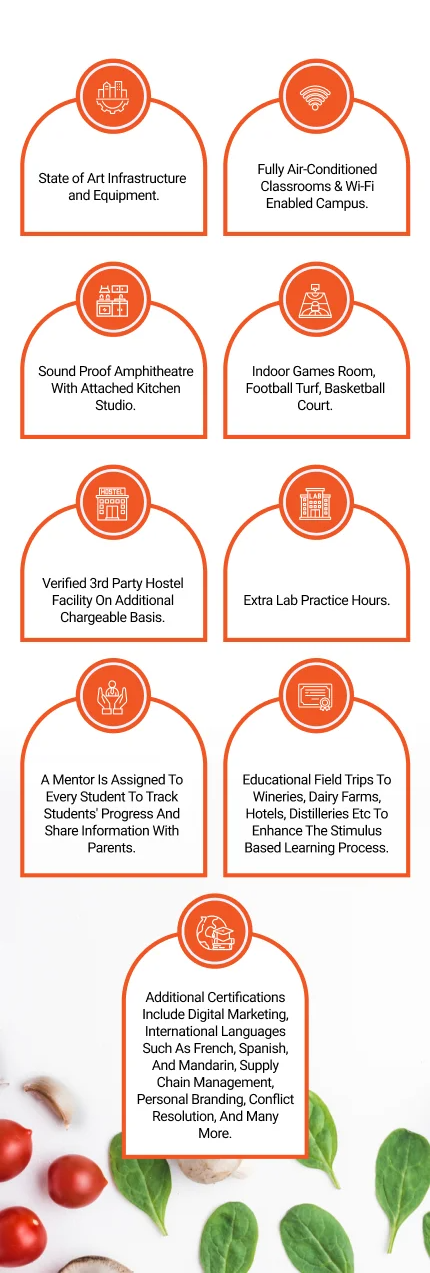 State of Art Infrastructure and Equipment.

Fully Air-Conditioned Classrooms & Wi-Fi Enabled Campus.

Sound Proof Amphitheatre With Attached Kitchen Studio.

Indoor Games Room, Football Turf, Basketball Court.

HOSTEL

Verified 3rd Party Hostel Facility On Additional Chargeable Basis.

LAB

Extra Lab Practice Hours.

A Mentor Is Assigned To Every Student To Track Students' Progress And Share Information With Parents.

Educational Field Trips To Wineries, Dairy Farms, Hotels, Distilleries Etc To Enhance The Stimulus Based Learning Process.

Additional Certifications Include Digital Marketing, International Languages Such As French, Spanish, And Mandarin, Supply Chain Management, Personal Branding, Conflict Resolution, And Many More.